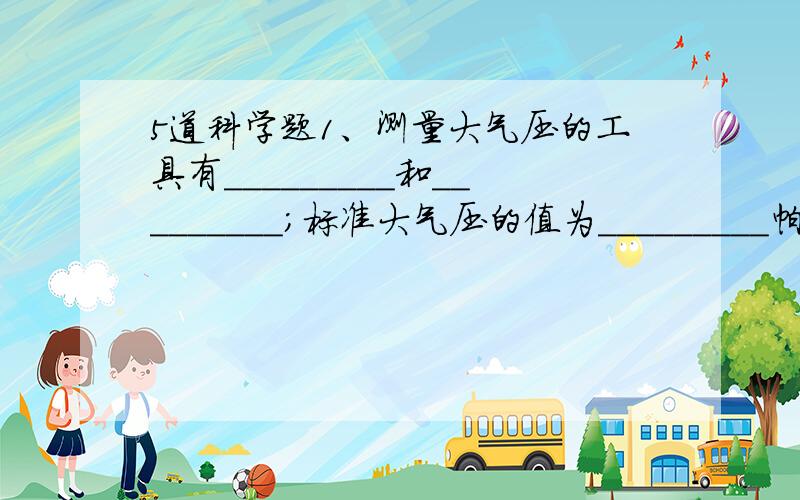 5道科学题1、测量大气压的工具有__________和__________；标准大气压的值为__________帕